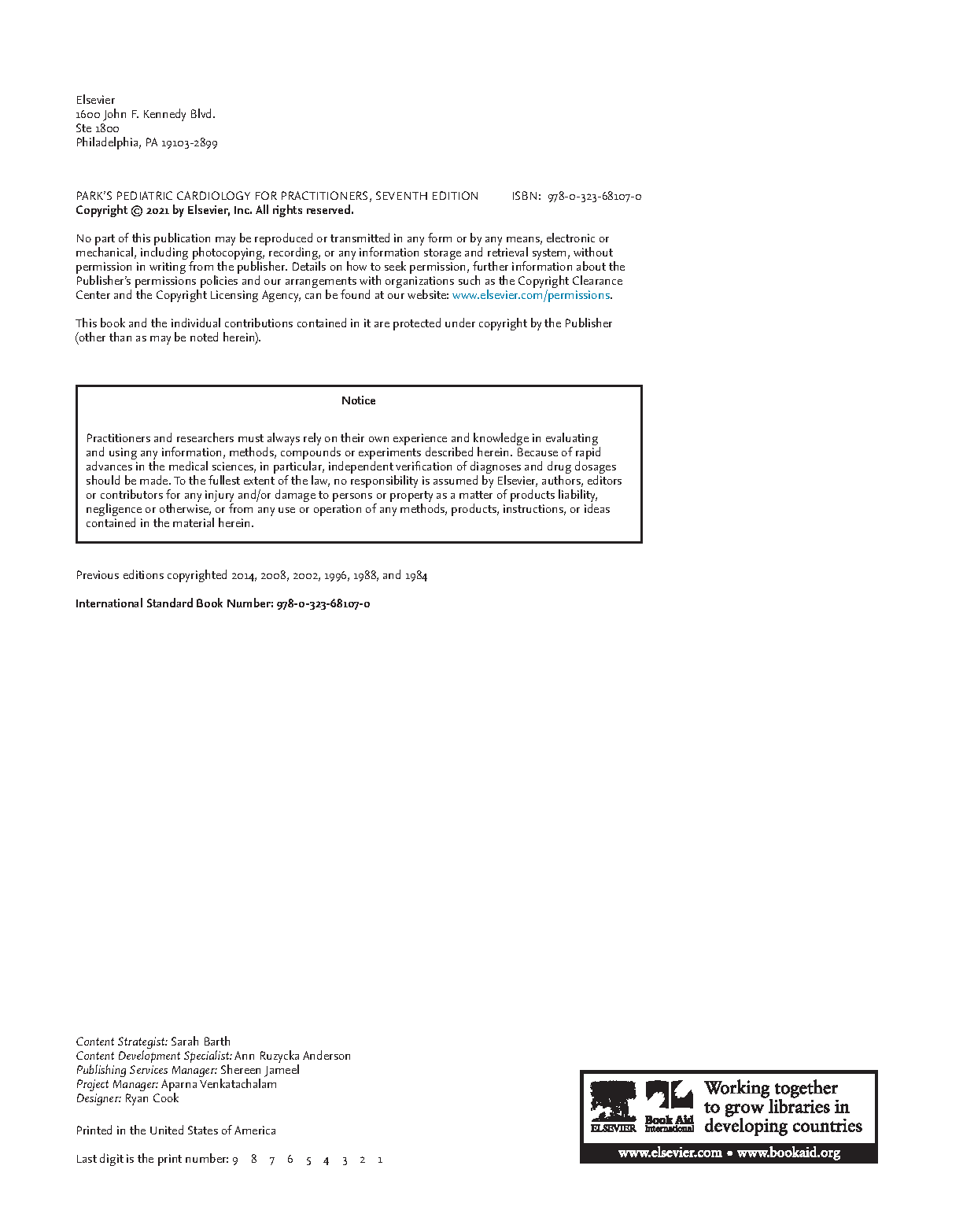 Elsevier
1600 John F. Kennedy Blvd.
Ste 1800
Philadelphia, PA 19103-2899

PARK'S PEDIATRIC CARDIOLOGY FOR PRACTITIONERS, SEVENTH EDITION ISBN: 978-0-323-68107-0
Copyright © 2021 by Elsevier, Inc. All rights reserved.

No part of this publication may be reproduced or transmitted in any form or by any means, electronic or mechanical, including photocopying, recording, or any information storage and retrieval system, without permission in writing from the publisher. Details on how to seek permission, further information about the Publisher's permissions policies and our arrangements with organizations such as the Copyright Clearance Center and the Copyright Licensing Agency, can be found at our website: www.elsevier.com/permissions.

This book and the individual contributions contained in it are protected under copyright by the Publisher (other than as may be noted herein).

Notice

Practitioners and researchers must always rely on their own experience and knowledge in evaluating and using any information, methods, compounds or experiments described herein. Because of rapid advances in the medical sciences, in particular, independent verification of diagnoses and drug dosages should be made. To the fullest extent of the law, no responsibility is assumed by Elsevier, authors, editors or contributors for any injury and/or damage to persons or property as a matter of products liability, negligence or otherwise, or from any use or operation of any methods, products, instructions, or ideas contained in the material herein.

Previous editions copyrighted 2014, 2008, 2002, 1996, 1988, and 1984

International Standard Book Number: 978-0-323-68107-0

Content Strategist: Sarah Barth
Content Development Specialist: Ann Ruzycka Anderson
Publishing Services Manager: Shereen Jameel
Project Manager: Aparna Venkatachalam
Designer: Ryan Cook

Printed in the United States of America

Last digit is the print number: 9 8 7 6 5 4 3 2 1

ELSEVIER Book Aid International Working together to grow libraries in developing countries
www.elsevier.com • www.bookaid.org